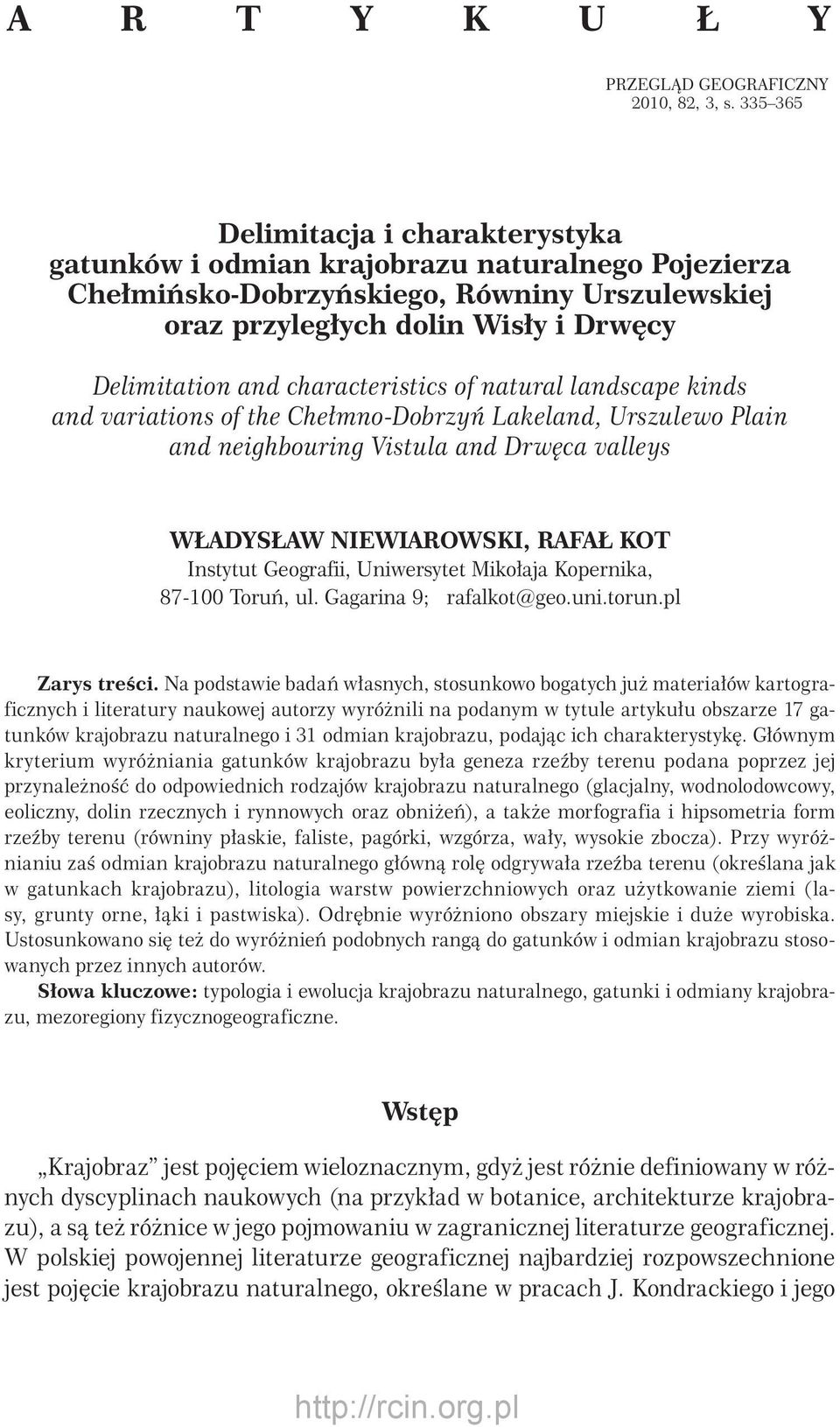 A R T Y K U Ł Y

PRZEGLĄD GEOGRAFICZNY
2010, 82, 3, s. 335–365

Delimitacja i charakterystyka gatunków i odmian krajobrazu naturalnego Pojezierza Chełmińsko-Dobrzyńskiego, Równiny Urszulewskiej oraz przyległych dolin Wisły i Drwęcy

Delimitation and characteristics of natural landscape kinds and variations of the Chełmno-Dobrzyń Lakeland, Urszulewo Plain and neighbouring Vistula and Drwęca valleys

WŁADYSŁAW NIEWIAROWSKI, RAFAŁ KOT
Instytut Geografii, Uniwersytet Mikołaja Kopernika, 87-100 Toruń, ul. Gagarina 9; rafalkot@geo.uni.torun.pl

Zarys treści. Na podstawie badań własnych, stosunkowo bogatych już materiałów kartograficznych i literatury naukowej autorzy wyróżnili na podanym w tytule artykułu obszarze 17 gatunków krajobrazu naturalnego i 31 odmian krajobrazu, podając ich charakterystykę. Głównym kryterium wyróżniania gatunków krajobrazu była geneza rzeźby terenu podana poprzez jej przynależność do odpowiednich rodzajów krajobrazu naturalnego (glacjalny, wodnolodowcowy, eoliczny, dolin rzecznych i rynnowych oraz obniżeń), a także morfografia i hipsometria form rzeźby terenu (równiny płaskie, faliste, pagórki, wzgórza, wały, wysokie zbocza). Przy wyróżnianiu zaś odmian krajobrazu naturalnego główną rolę odgrywała rzeźba terenu (określana jak w gatunkach krajobrazu), litologia warstw powierzchniowych oraz użytkowanie ziemi (lasy, grunty orne, łąki i pastwiska). Odrębnie wyróżniono obszary miejskie i duże wyrobiska. Ustosunkowano się też do wyróżnień podobnych rangą do gatunków i odmian krajobrazu stosowanych przez innych autorów.
Słowa kluczowe: typologia i ewolucja krajobrazu naturalnego, gatunki i odmiany krajobrazu, mezoregiony fizycznogeograficzne.

Wstęp

„Krajobraz” jest pojęciem wieloznacznym, gdyż jest różnie definiowany w różnych dyscyplinach naukowych (na przykład w botanice, architekturze krajobrazu), a są też różnice w jego pojmowaniu w zagranicznej literaturze geograficznej. W polskiej powojennej literaturze geograficznej najbardziej rozpowszechnione jest pojęcie krajobrazu naturalnego, określane w pracach J. Kondrackiego i jego

http://rcin.org.pl